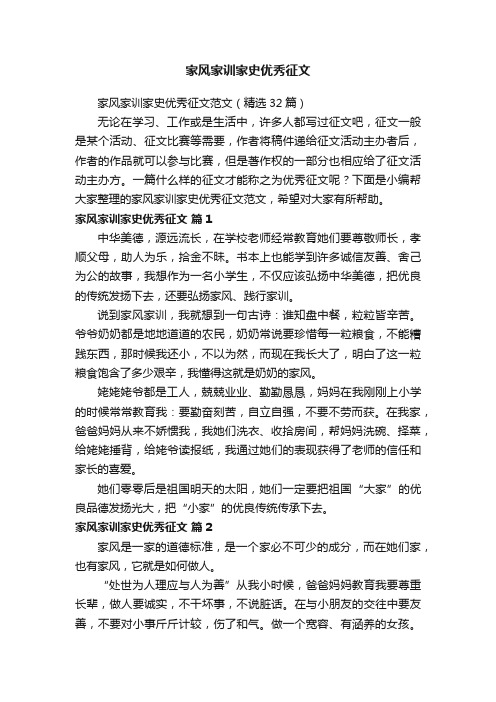 家风家训家史优秀征文

家风家训家史优秀征文范文（精选32篇）

无论在学习、工作或是生活中，许多人都写过征文吧，征文一般是某个活动、征文比赛等需要，作者将稿件递给征文活动主办者后，作者的作品就可以参与比赛，但是著作权的一部分也相应给了征文活动主办方。一篇什么样的征文才能称之为优秀征文呢？下面是小编帮大家整理的家风家训家史优秀征文范文，希望对大家有所帮助。

家风家训家史优秀征文 篇1

中华美德，源远流长，在学校老师经常教育她们要尊敬师长，孝顺父母，助人为乐，拾金不昧。书本上也能学到许多诚信友善、舍己为公的故事，我想作为一名小学生，不仅应该弘扬中华美德，把优良的传统发扬下去，还要弘扬家风、践行家训。

说到家风家训，我就想到一句古诗：谁知盘中餐，粒粒皆辛苦。爷爷奶奶都是地地道道的农民，奶奶常说要珍惜每一粒粮食，不能糟践东西，那时候我还小，不以为然，而现在我长大了，明白了这一粒粮食饱含了多少艰辛，我懂得这就是奶奶的家风。

姥姥姥爷都是工人，兢兢业业、勤勤恳恳，妈妈在我刚刚上小学的时候常常教育我：要勤奋刻苦，自立自强，不要不劳而获。在我家，爸爸妈妈从来不娇惯我，我她们洗衣、收拾房间，帮妈妈洗碗、择菜，给姥姥捶背，给姥爷读报纸，我通过她们的表现获得了老师的信任和家长的喜爱。

她们零零后是祖国明天的太阳，她们一定要把祖国“大家”的优良品德发扬光大，把“小家”的优良传统传承下去。

家风家训家史优秀征文 篇2

家风是一家的道德标准，是一个家必不可少的成分，而在她们家，也有家风，它就是如何做人。

“处世为人理应与人为善”从我小时候，爸爸妈妈教育我要尊重长辈，做人要诚实，不干坏事，不说脏话。在与小朋友的交往中要友善，不要对小事斤斤计较，伤了和气。做一个宽容、有涵养的女孩。